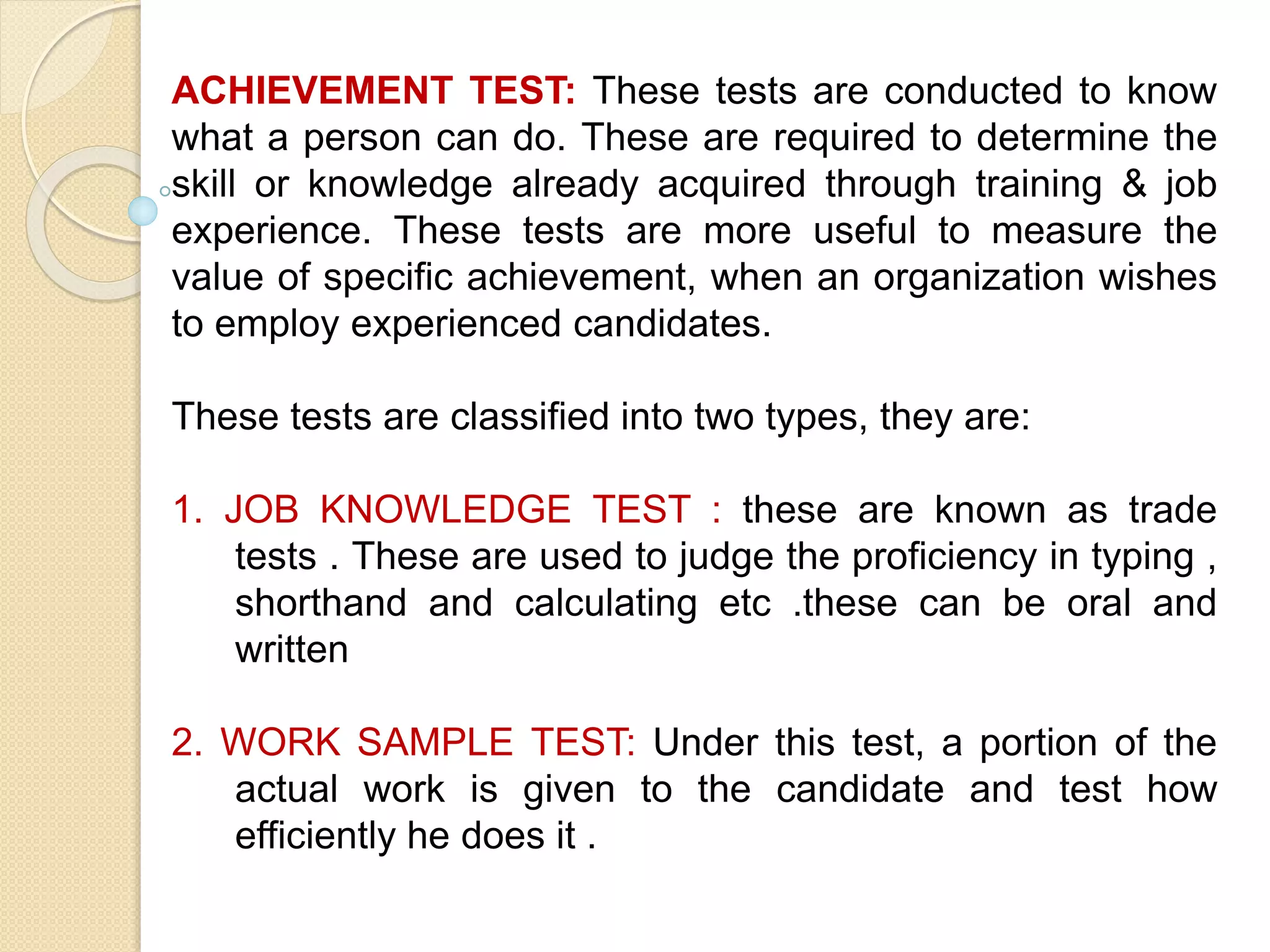 ACHIEVEMENT TEST: These tests are conducted to know what a person can do. These are required to determine the skill or knowledge already acquired through training & job experience. These tests are more useful to measure the value of specific achievement, when an organization wishes to employ experienced candidates.

These tests are classified into two types, they are:

1. JOB KNOWLEDGE TEST : these are known as trade tests . These are used to judge the proficiency in typing , shorthand and calculating etc .these can be oral and written

2. WORK SAMPLE TEST: Under this test, a portion of the actual work is given to the candidate and test how efficiently he does it .